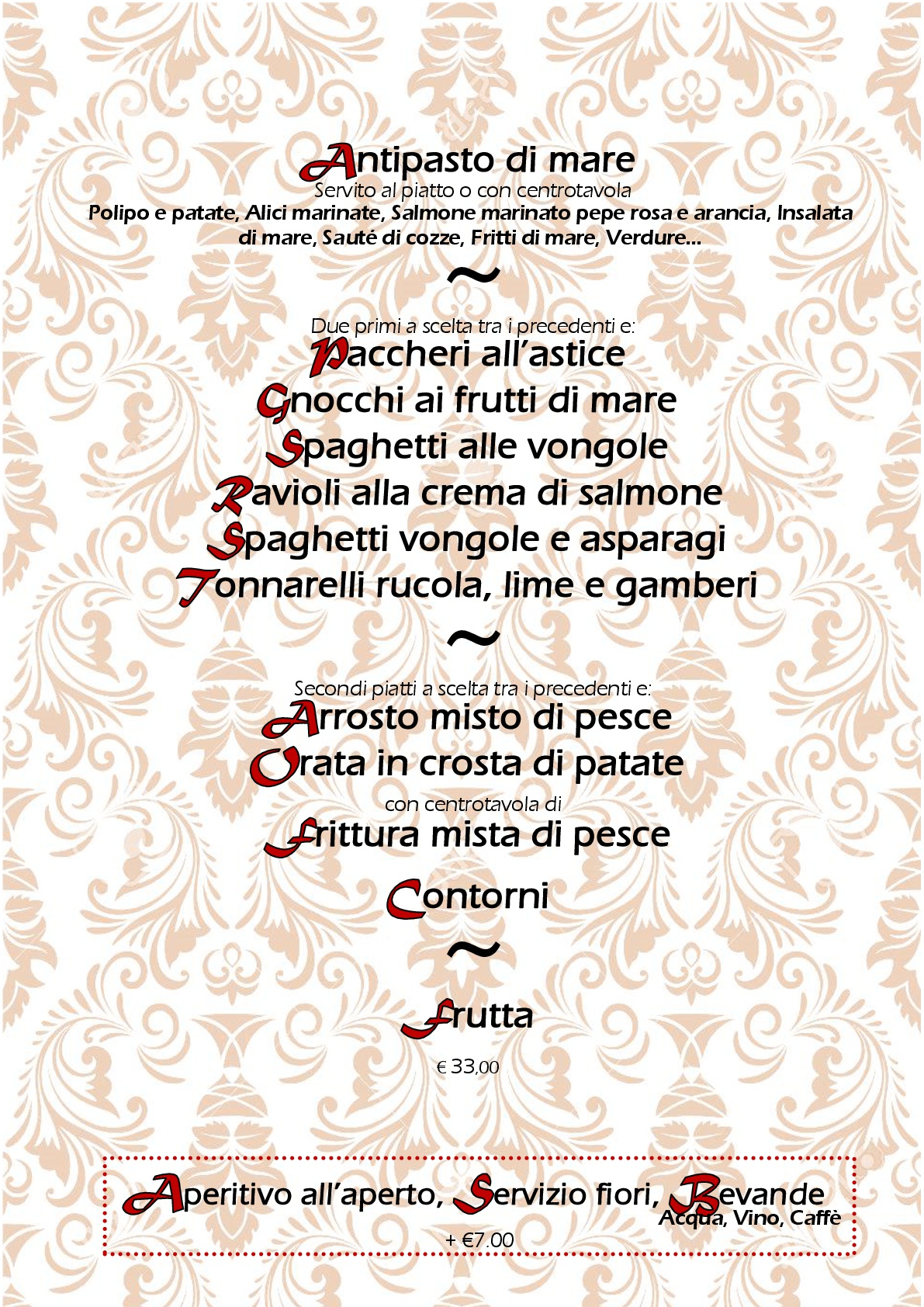 Antipasto di mare
Servito al piatto o con centrotavola
Polipo e patate, Alici marinate, Salmone marinato pepe rosa e arancia, Insalata di mare, Sauté di cozze, Fritti di mare, Verdure...

~

Due primi a scelta tra i precedenti e:
Paccheri all'astice
Gnocchi ai frutti di mare
Spaghetti alle vongole
Ravioli alla crema di salmone
Spaghetti vongole e asparagi
Tonnarelli rucola, lime e gamberi

~

Secondi piatti a scelta tra i precedenti e:
Arrosto misto di pesce
Orata in crosta di patate
con centrotavola di
Frittura mista di pesce

Contorni

~

Frutta

€ 33,00

Aperitivo all'aperto, Servizio fiori, Bevande
Acqua, Vino, Caffè
+ €7.00